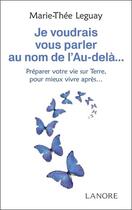 Marie-Thée Leguay

Je voudrais vous parler au nom de l'Au-delà...

Préparer votre vie sur Terre, pour mieux vivre après...

LANORE